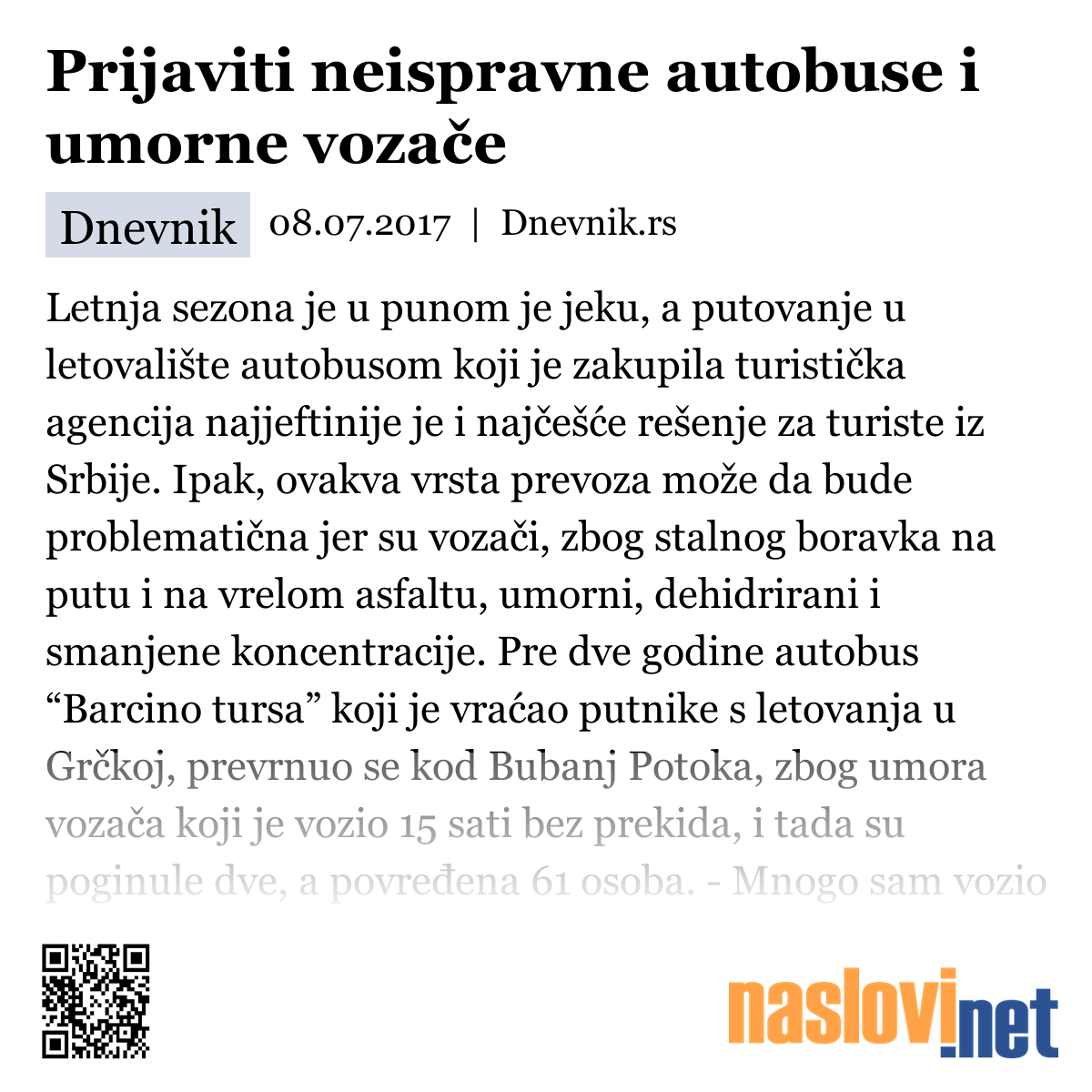 Prijaviti neispravne autobuse i umorne vozače

Dnevnik 08.07.2017 | Dnevnik.rs

Letnja sezona je u punom je jeku, a putovanje u letovalište autobusom koji je zakupila turistička agencija najjeftinije je i najčešće rešenje za turiste iz Srbije. Ipak, ovakva vrsta prevoza može da bude problematična jer su vozači, zbog stalnog boravka na putu i na vrelom asfaltu, umorni, dehidrirani i smanjene koncentracije. Pre dve godine autobus “Barcino tursa” koji je vraćao putnike s letovanja u Grčkoj, prevrnuo se kod Bubanj Potoka, zbog umora vozača koji je vozio 15 sati bez prekida, i tada su poginule dve, a povređena 61 osoba. - Mnogo sam vozio

naslovi.net